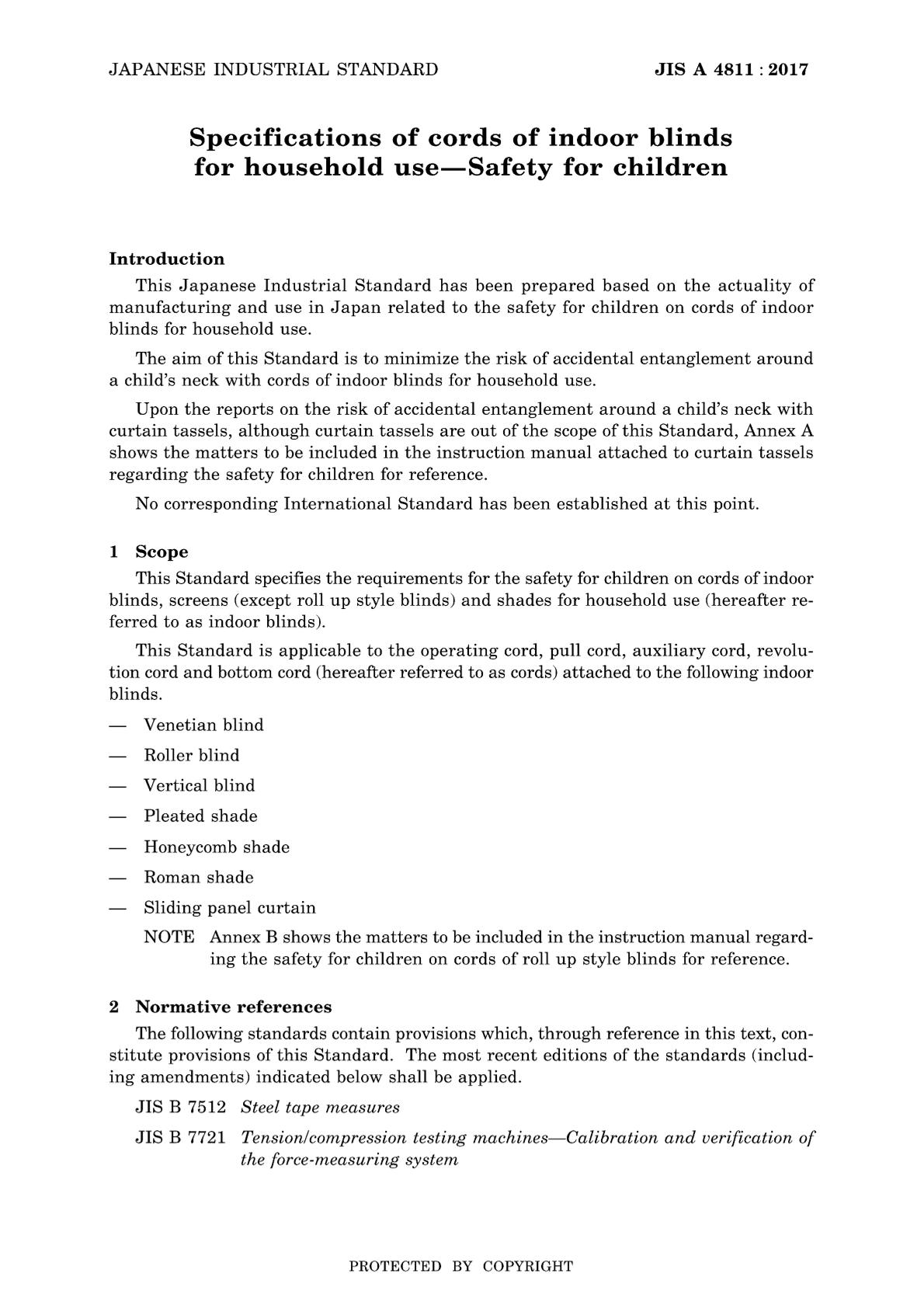 JAPANESE INDUSTRIAL STANDARD JIS A 4811 : 2017

Specifications of cords of indoor blinds for household use—Safety for children

Introduction

This Japanese Industrial Standard has been prepared based on the actuality of manufacturing and use in Japan related to the safety for children on cords of indoor blinds for household use.

The aim of this Standard is to minimize the risk of accidental entanglement around a child's neck with cords of indoor blinds for household use.

Upon the reports on the risk of accidental entanglement around a child's neck with curtain tassels, although curtain tassels are out of the scope of this Standard, Annex A shows the matters to be included in the instruction manual attached to curtain tassels regarding the safety for children for reference.

No corresponding International Standard has been established at this point.

1 Scope

This Standard specifies the requirements for the safety for children on cords of indoor blinds, screens (except roll up style blinds) and shades for household use (hereafter referred to as indoor blinds).

This Standard is applicable to the operating cord, pull cord, auxiliary cord, revolution cord and bottom cord (hereafter referred to as cords) attached to the following indoor blinds.

— Venetian blind
— Roller blind
— Vertical blind
— Pleated shade
— Honeycomb shade
— Roman shade
— Sliding panel curtain

NOTE Annex B shows the matters to be included in the instruction manual regarding the safety for children on cords of roll up style blinds for reference.

2 Normative references

The following standards contain provisions which, through reference in this text, constitute provisions of this Standard. The most recent editions of the standards (including amendments) indicated below shall be applied.

JIS B 7512 Steel tape measures

JIS B 7721 Tension/compression testing machines—Calibration and verification of the force-measuring system

PROTECTED BY COPYRIGHT